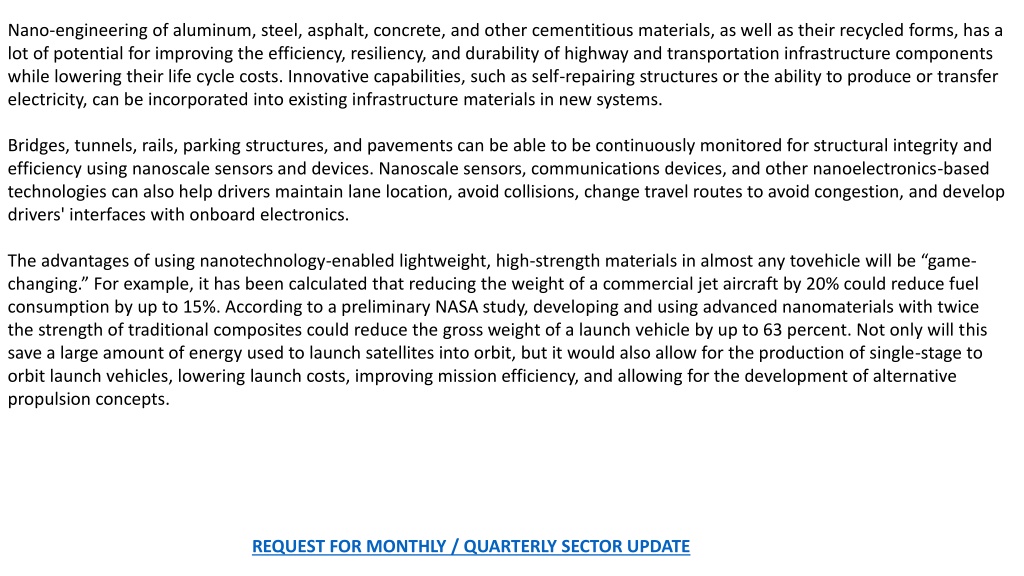 Nano-engineering of aluminum, steel, asphalt, concrete, and other cementitious materials, as well as their recycled forms, has a lot of potential for improving the efficiency, resiliency, and durability of highway and transportation infrastructure components while lowering their life cycle costs. Innovative capabilities, such as self-repairing structures or the ability to produce or transfer electricity, can be incorporated into existing infrastructure materials in new systems.

Bridges, tunnels, rails, parking structures, and pavements can be able to be continuously monitored for structural integrity and efficiency using nanoscale sensors and devices. Nanoscale sensors, communications devices, and other nanoelectronics-based technologies can also help drivers maintain lane location, avoid collisions, change travel routes to avoid congestion, and develop drivers' interfaces with onboard electronics.

The advantages of using nanotechnology-enabled lightweight, high-strength materials in almost any tovehicle will be “game-changing.” For example, it has been calculated that reducing the weight of a commercial jet aircraft by 20% could reduce fuel consumption by up to 15%. According to a preliminary NASA study, developing and using advanced nanomaterials with twice the strength of traditional composites could reduce the gross weight of a launch vehicle by up to 63 percent. Not only will this save a large amount of energy used to launch satellites into orbit, but it would also allow for the production of single-stage to orbit launch vehicles, lowering launch costs, improving mission efficiency, and allowing for the development of alternative propulsion concepts.

REQUEST FOR MONTHLY / QUARTERLY SECTOR UPDATE